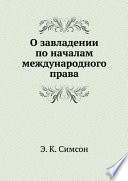 О завладении по началам международного права

Э. К. Симсон